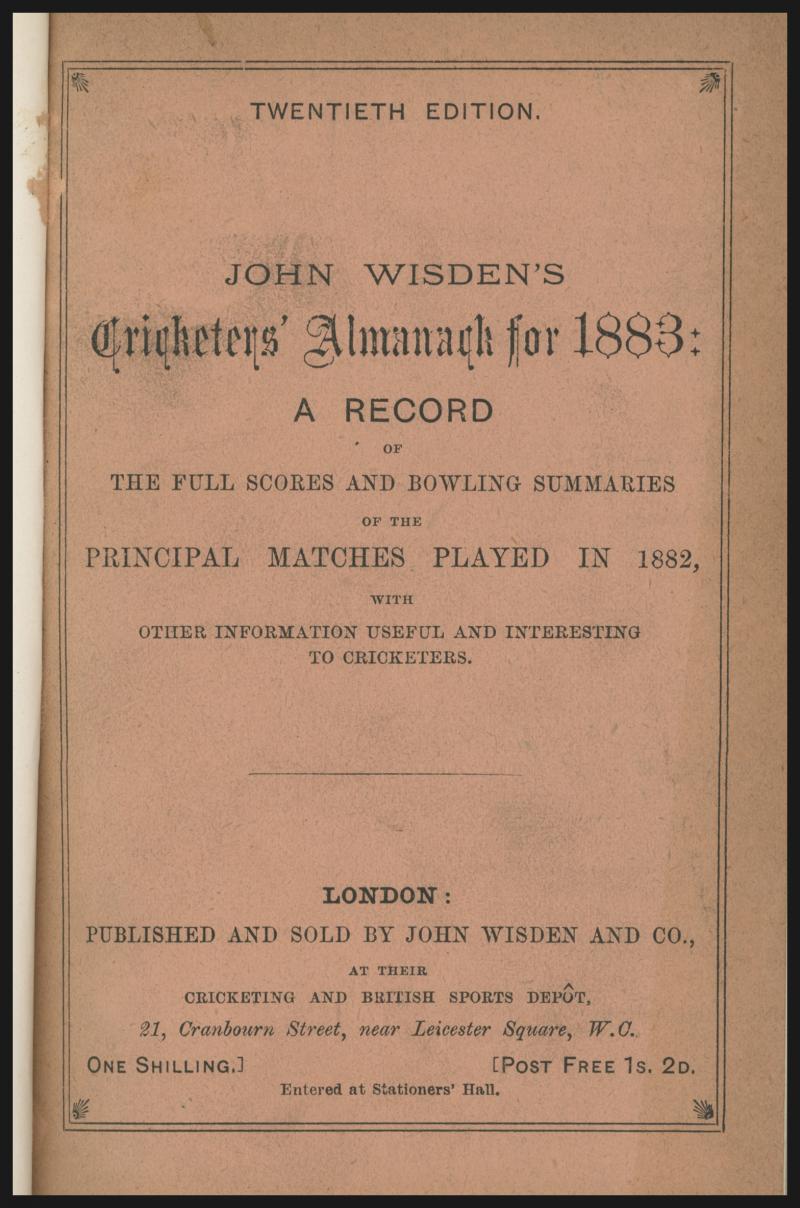 TWENTIETH EDITION.

JOHN WISDEN'S

Cricketers' Almanack for 1883:

A RECORD

OF

THE FULL SCORES AND BOWLING SUMMARIES

OF THE

PRINCIPAL MATCHES PLAYED IN 1882,

WITH

OTHER INFORMATION USEFUL AND INTERESTING TO CRICKETERS.

LONDON:

PUBLISHED AND SOLD BY JOHN WISDEN AND CO.,

AT THEIR

CRICKETING AND BRITISH SPORTS DEPÔT,

21, Cranbourn Street, near Leicester Square, W.C.

ONE SHILLING.] [POST FREE 1S. 2D.

Entered at Stationers' Hall.